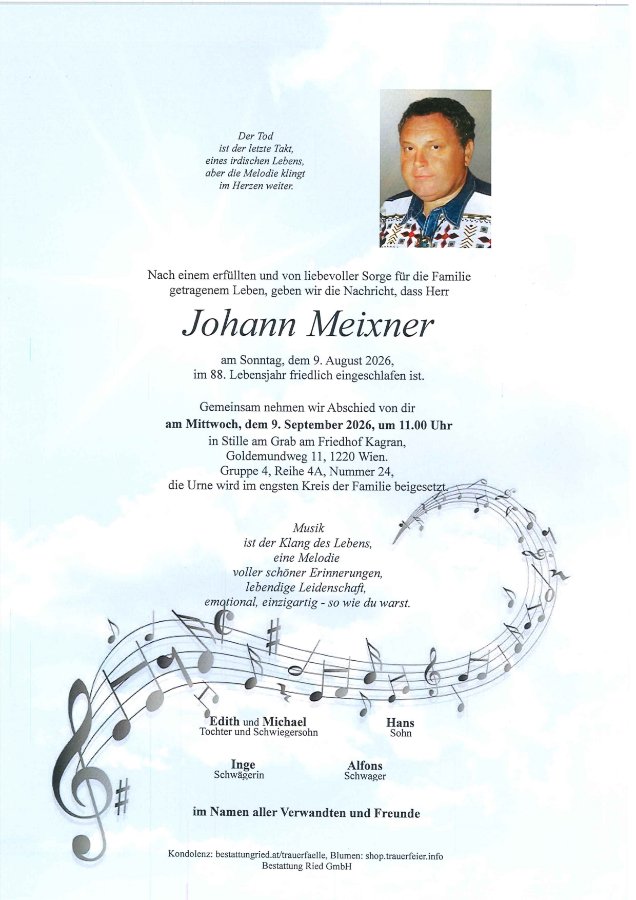 Der Tod
ist der letzte Takt,
eines irdischen Lebens,
aber die Melodie klingt
im Herzen weiter.

Nach einem erfüllten und von liebevoller Sorge für die Familie getragenem Leben, geben wir die Nachricht, dass Herr

Johann Meixner

am Sonntag, dem 9. August 2026,
im 88. Lebensjahr friedlich eingeschlafen ist.

Gemeinsam nehmen wir Abschied von dir
am Mittwoch, dem 9. September 2026, um 11.00 Uhr
in Stille am Grab am Friedhof Kagran,
Goldemundweg 11, 1220 Wien.
Gruppe 4, Reihe 4A, Nummer 24,
die Urne wird im engsten Kreis der Familie beigesetzt.

Musik
ist der Klang des Lebens,
eine Melodie
voller schöner Erinnerungen,
lebendige Leidenschaft,
emotional, einzigartig - so wie du warst.

Edith und Michael
Tochter und Schwiegersohn

Hans
Sohn

Inge
Schwägerin

Alfons
Schwager

im Namen aller Verwandten und Freunde

Kondolenz: bestattungried.at/trauerfaelle, Blumen: shop.trauerfeier.info
Bestattung Ried GmbH